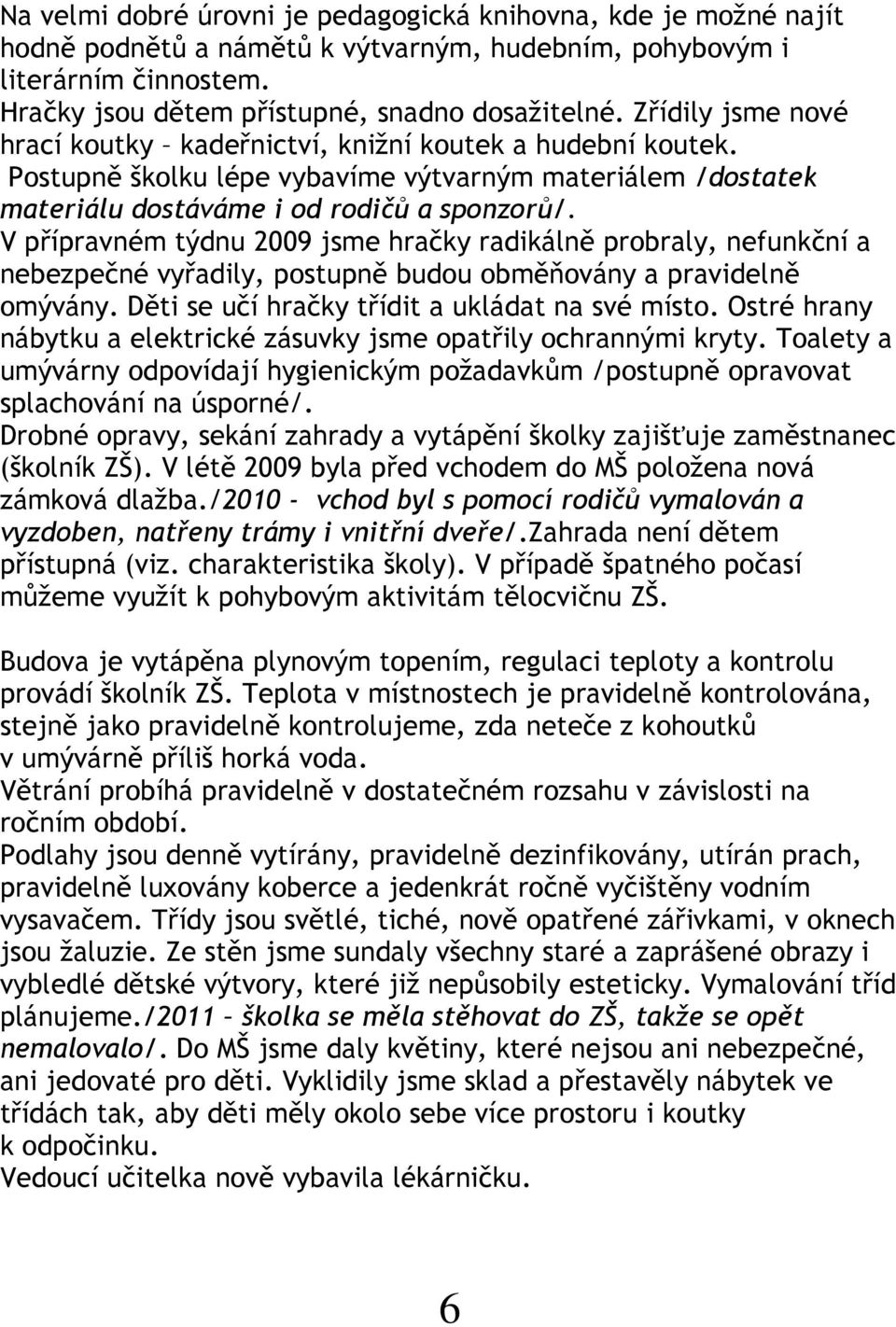 Na velmi dobré úrovni je pedagogická knihovna, kde je možné najít hodně podnětů a námětů k výtvarným, hudebním, pohybovým i literárním činnostem.
Hračky jsou dětem přístupné, snadno dosažitelné. Zřídily jsme nové hrací koutky – kadeřnictví, knižní koutek a hudební koutek.
Postupně školku lépe vybavíme výtvarným materiálem /dostatek materiálu dostáváme i od rodičů a sponzorů/.
V přípravném týdnu 2009 jsme hračky radikálně probraly, nefunkční a nebezpečné vyřadily, postupně budou obměňovány a pravidelně omývány. Děti se učí hračky třídit a ukládat na své místo. Ostré hrany nábytku a elektrické zásuvky jsme opatřily ochrannými kryty. Toalety a umývárny odpovídají hygienickým požadavkům /postupně opravovat splachování na úsporné/.
Drobné opravy, sekání zahrady a vytápění školky zajišťuje zaměstnanec (školník ZŠ). V létě 2009 byla před vchodem do MŠ položena nová zámková dlažba./2010 - vchod byl s pomocí rodičů vymalován a vyzdoben, natřeny trámy i vnitřní dveře/.Zahrada není dětem přístupná (viz. charakteristika školy). V případě špatného počasí můžeme využít k pohybovým aktivitám tělocvičnu ZŠ.

Budova je vytápěna plynovým topením, regulaci teploty a kontrolu provádí školník ZŠ. Teplota v místnostech je pravidelně kontrolována, stejně jako pravidelně kontrolujeme, zda neteče z kohoutků v umývárně příliš horká voda.
Větrání probíhá pravidelně v dostatečném rozsahu v závislosti na ročním období.
Podlahy jsou denně vytírány, pravidelně dezinfikovány, utírán prach, pravidelně luxovány koberce a jedenkrát ročně vyčištěny vodním vysavačem. Třídy jsou světlé, tiché, nově opatřené zářivkami, v oknech jsou žaluzie. Ze stěn jsme sundaly všechny staré a zaprášené obrazy i vybledlé dětské výtvory, které již nepůsobily esteticky. Vymalování tříd plánujeme./2011 – školka se měla stěhovat do ZŠ, takže se opět nemalovalo/. Do MŠ jsme daly květiny, které nejsou ani nebezpečné, ani jedovaté pro děti. Vyklidily jsme sklad a přestavěly nábytek ve třídách tak, aby děti měly okolo sebe více prostoru i koutky k odpočinku.
Vedoucí učitelka nově vybavila lékárničku.

6